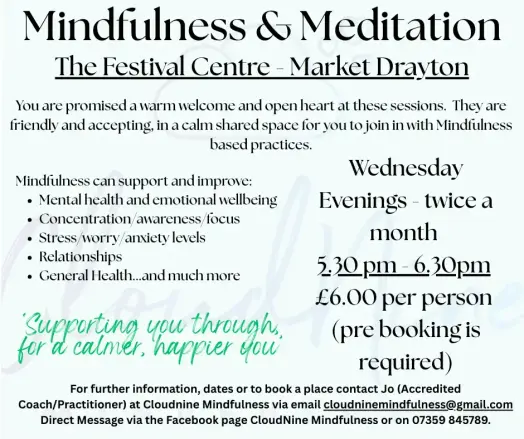 Mindfulness & Meditation

The Festival Centre - Market Drayton

You are promised a warm welcome and open heart at these sessions. They are friendly and accepting, in a calm shared space for you to join in with Mindfulness based practices.

Mindfulness can support and improve:
• Mental health and emotional wellbeing
• Concentration/awareness/focus
• Stress/worry/anxiety levels
• Relationships
• General Health...and much more

'Supporting you through, for a calmer, happier you'

Wednesday Evenings - twice a month
5.30 pm - 6.30pm
£6.00 per person
(pre booking is required)

For further information, dates or to book a place contact Jo (Accredited Coach/Practitioner) at Cloudnine Mindfulness via email cloudninemindfulness@gmail.com Direct Message via the Facebook page CloudNine Mindfulness or on 07359 845789.